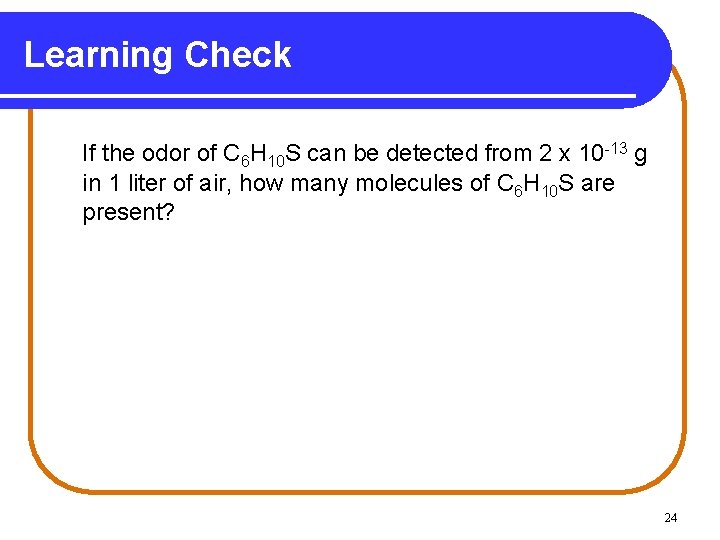 Learning Check

If the odor of $C_6H_{10}S$ can be detected from $2 \times 10^{-13}$ g in 1 liter of air, how many molecules of $C_6H_{10}S$ are present?

24